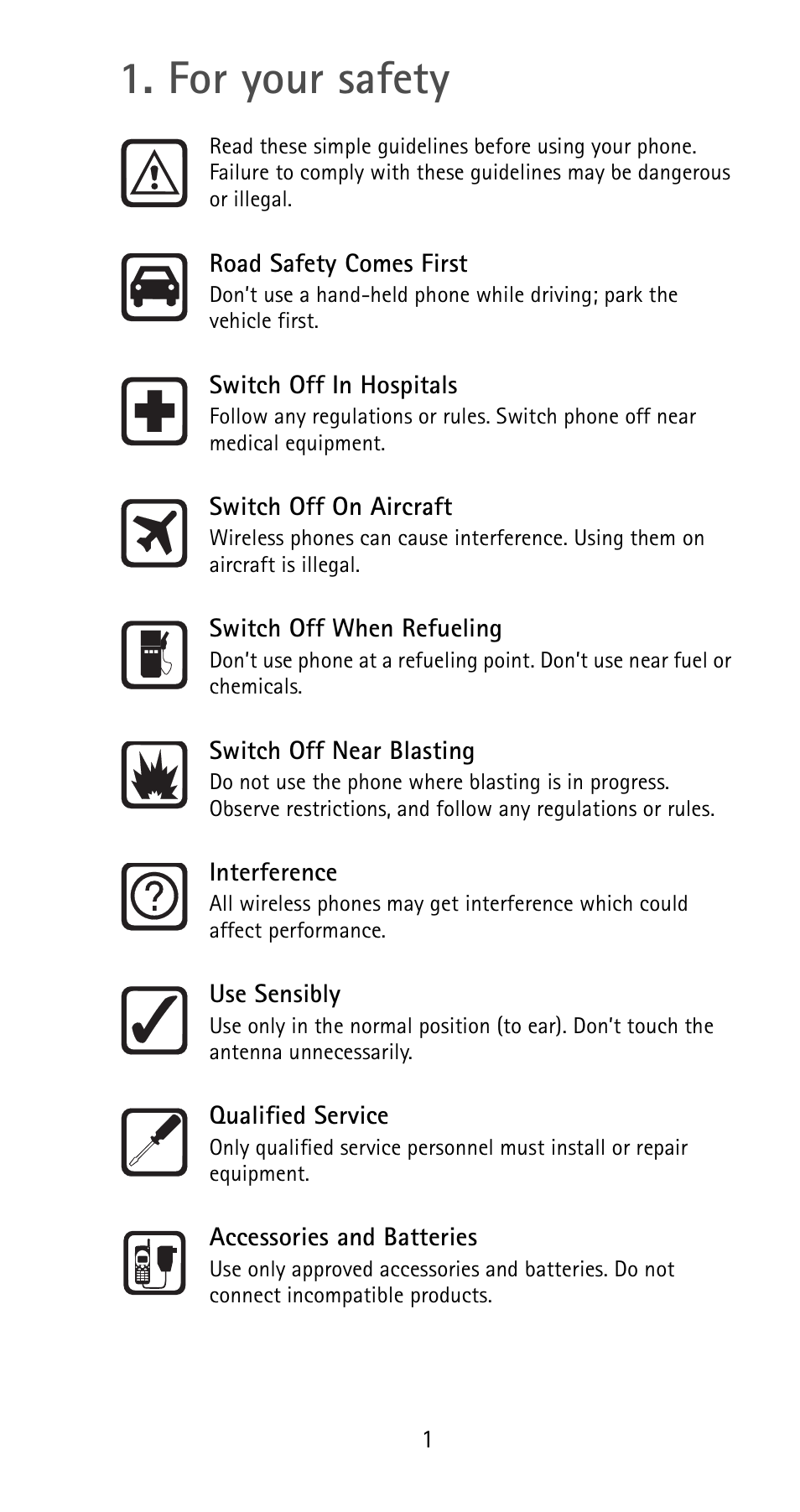 1. For your safety

Read these simple guidelines before using your phone. Failure to comply with these guidelines may be dangerous or illegal.

Road Safety Comes First
Don't use a hand-held phone while driving; park the vehicle first.

Switch Off In Hospitals
Follow any regulations or rules. Switch phone off near medical equipment.

Switch Off On Aircraft
Wireless phones can cause interference. Using them on aircraft is illegal.

Switch Off When Refueling
Don't use phone at a refueling point. Don't use near fuel or chemicals.

Switch Off Near Blasting
Do not use the phone where blasting is in progress. Observe restrictions, and follow any regulations or rules.

Interference
All wireless phones may get interference which could affect performance.

Use Sensibly
Use only in the normal position (to ear). Don't touch the antenna unnecessarily.

Qualified Service
Only qualified service personnel must install or repair equipment.

Accessories and Batteries
Use only approved accessories and batteries. Do not connect incompatible products.

1